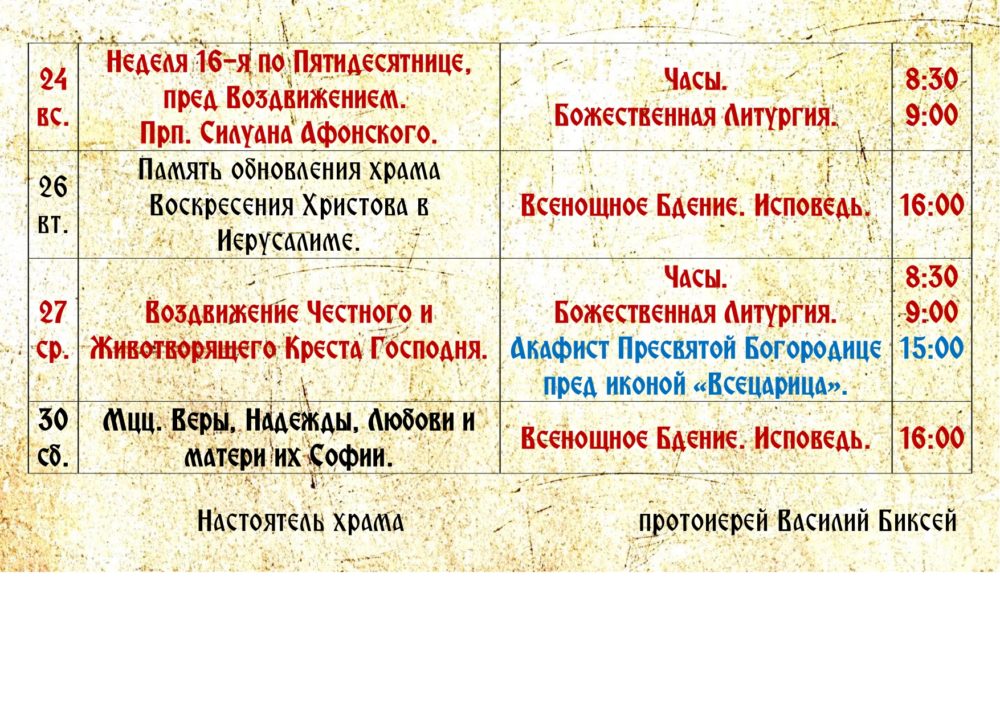 | 24 вс. | Неделя 16-я по Пятидесятнице, пред Воздвижением. Прп. Силуана Афонского. | Часы. Божественная Литургия. | 8:30 9:00 |
|---|---|---|---|
| 26 вт. | Память обновления храма Воскресения Христова в Иерусалиме. | Всенощное Бдение. Исповедь. | 16:00 |
| 27 ср. | Воздвижение Честного и Животворящего Креста Господня. | Часы. Божественная Литургия. Акафист Пресвятой Богородице пред иконой «Всецарица». | 8:30 9:00 15:00 |
| 30 сб. | Мцц. Веры, Надежды, Любови и матери их Софии. | Всенощное Бдение. Исповедь. | 16:00 |

Настоятель храма протоиерей Василий Биксей